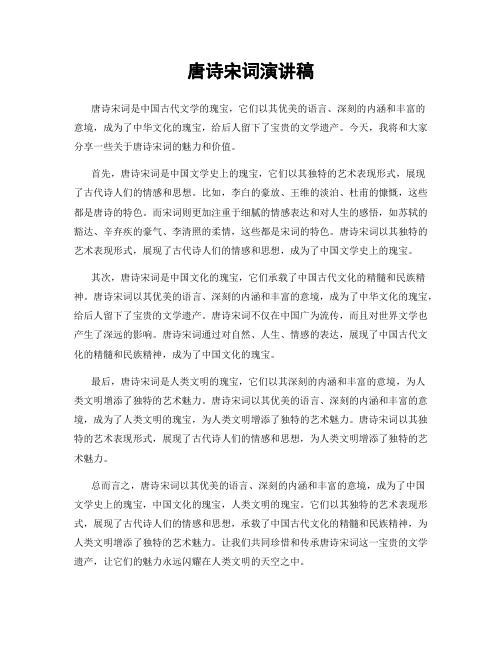 唐诗宋词演讲稿

唐诗宋词是中国古代文学的瑰宝，它们以其优美的语言、深刻的内涵和丰富的意境，成为了中华文化的瑰宝，给后人留下了宝贵的文学遗产。今天，我将和大家分享一些关于唐诗宋词的魅力和价值。

首先，唐诗宋词是中国文学史上的瑰宝，它们以其独特的艺术表现形式，展现了古代诗人们的情感和思想。比如，李白的豪放、王维的淡泊、杜甫的慷慨，这些都是唐诗的特色。而宋词则更加注重于细腻的情感表达和对人生的感悟，如苏轼的豁达、辛弃疾的豪气、李清照的柔情，这些都是宋词的特色。唐诗宋词以其独特的艺术表现形式，展现了古代诗人们的情感和思想，成为了中国文学史上的瑰宝。

其次，唐诗宋词是中国文化的瑰宝，它们承载了中国古代文化的精髓和民族精神。唐诗宋词以其优美的语言、深刻的内涵和丰富的意境，成为了中华文化的瑰宝，给后人留下了宝贵的文学遗产。唐诗宋词不仅在中国广为流传，而且对世界文学也产生了深远的影响。唐诗宋词通过对自然、人生、情感的表达，展现了中国古代文化的精髓和民族精神，成为了中国文化的瑰宝。

最后，唐诗宋词是人类文明的瑰宝，它们以其深刻的内涵和丰富的意境，为人类文明增添了独特的艺术魅力。唐诗宋词以其优美的语言、深刻的内涵和丰富的意境，成为了人类文明的瑰宝，为人类文明增添了独特的艺术魅力。唐诗宋词以其独特的艺术表现形式，展现了古代诗人们的情感和思想，为人类文明增添了独特的艺术魅力。

总而言之，唐诗宋词以其优美的语言、深刻的内涵和丰富的意境，成为了中国文学史上的瑰宝，中国文化的瑰宝，人类文明的瑰宝。它们以其独特的艺术表现形式，展现了古代诗人们的情感和思想，承载了中国古代文化的精髓和民族精神，为人类文明增添了独特的艺术魅力。让我们共同珍惜和传承唐诗宋词这一宝贵的文学遗产，让它们的魅力永远闪耀在人类文明的天空之中。